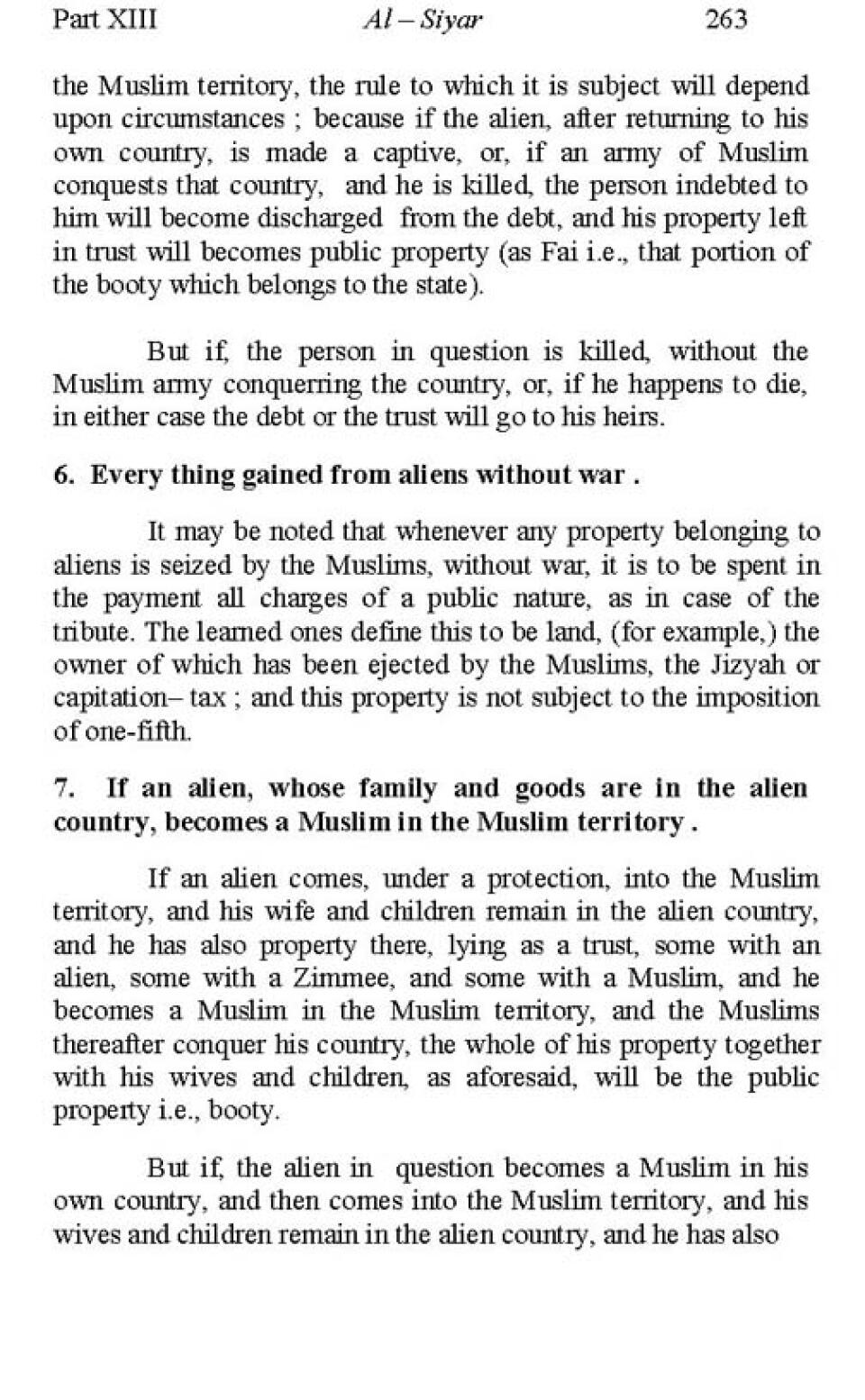 Part XIII    Al – Siyar    263

the Muslim territory, the rule to which it is subject will depend upon circumstances ; because if the alien, after returning to his own country, is made a captive, or, if an army of Muslim conquests that country, and he is killed, the person indebted to him will become discharged from the debt, and his property left in trust will becomes public property (as Fai i.e., that portion of the booty which belongs to the state).

But if, the person in question is killed, without the Muslim army conquerring the country, or, if he happens to die, in either case the debt or the trust will go to his heirs.

6. Every thing gained from aliens without war .

It may be noted that whenever any property belonging to aliens is seized by the Muslims, without war, it is to be spent in the payment all charges of a public nature, as in case of the tribute. The learned ones define this to be land, (for example,) the owner of which has been ejected by the Muslims, the Jizyah or capitation– tax ; and this property is not subject to the imposition of one-fifth.

7. If an alien, whose family and goods are in the alien country, becomes a Muslim in the Muslim territory .

If an alien comes, under a protection, into the Muslim territory, and his wife and children remain in the alien country, and he has also property there, lying as a trust, some with an alien, some with a Zimmee, and some with a Muslim, and he becomes a Muslim in the Muslim territory, and the Muslims thereafter conquer his country, the whole of his property together with his wives and children, as aforesaid, will be the public property i.e., booty.

But if, the alien in question becomes a Muslim in his own country, and then comes into the Muslim territory, and his wives and children remain in the alien country, and he has also